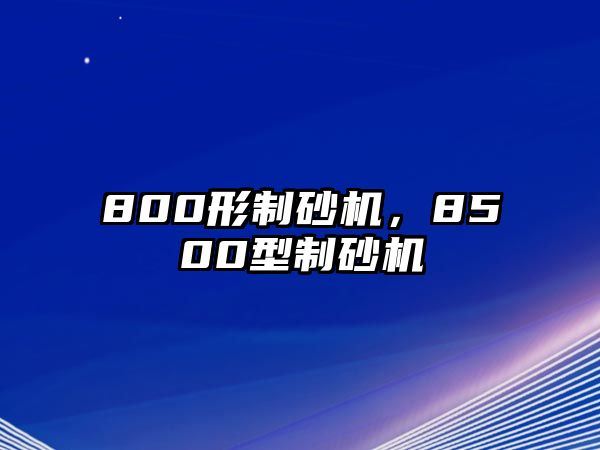 800形制砂机，8500型制砂机